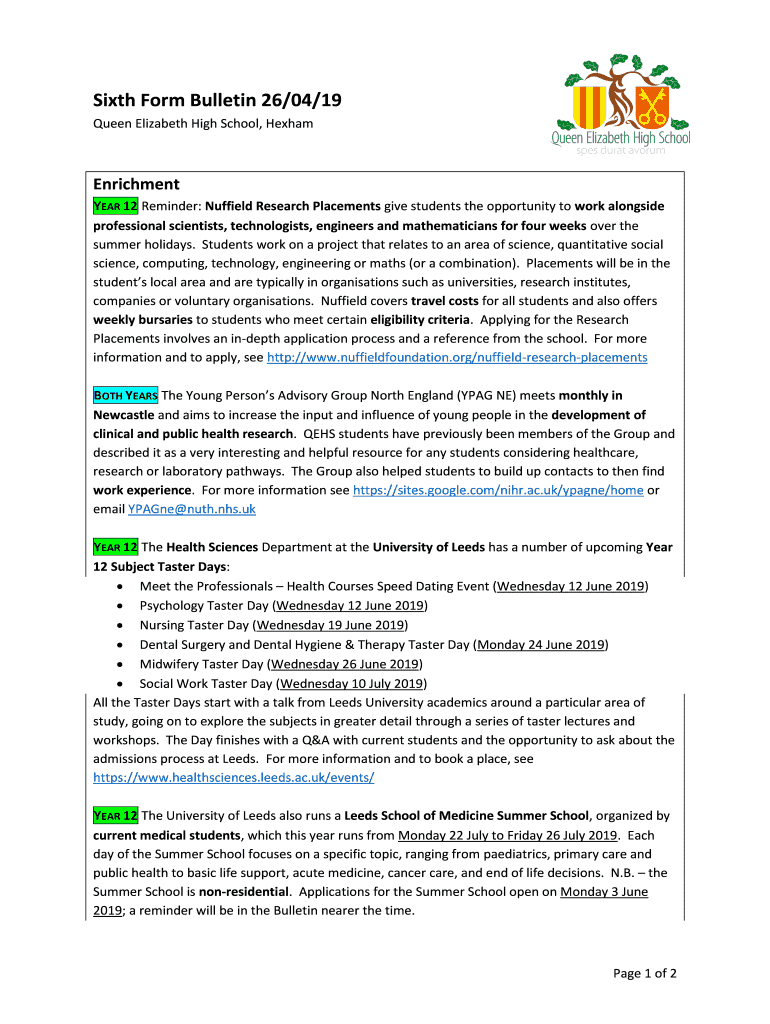 Sixth Form Bulletin 26/04/19
Queen Elizabeth High School, Hexham

Queen Elizabeth High School
spes durat avorum

Enrichment
YEAR 12 Reminder: Nuffield Research Placements give students the opportunity to work alongside professional scientists, technologists, engineers and mathematicians for four weeks over the summer holidays. Students work on a project that relates to an area of science, quantitative social science, computing, technology, engineering or maths (or a combination). Placements will be in the student's local area and are typically in organisations such as universities, research institutes, companies or voluntary organisations. Nuffield covers travel costs for all students and also offers weekly bursaries to students who meet certain eligibility criteria. Applying for the Research Placements involves an in-depth application process and a reference from the school. For more information and to apply, see http://www.nuffieldfoundation.org/nuffield-research-placements

BOTH YEARS The Young Person's Advisory Group North England (YPAG NE) meets monthly in Newcastle and aims to increase the input and influence of young people in the development of clinical and public health research. QEHS students have previously been members of the Group and described it as a very interesting and helpful resource for any students considering healthcare, research or laboratory pathways. The Group also helped students to build up contacts to then find work experience. For more information see https://sites.google.com/nihr.ac.uk/ypagne/home or email YPAGne@nuth.nhs.uk

YEAR 12 The Health Sciences Department at the University of Leeds has a number of upcoming Year 12 Subject Taster Days:
• Meet the Professionals – Health Courses Speed Dating Event (Wednesday 12 June 2019)
• Psychology Taster Day (Wednesday 12 June 2019)
• Nursing Taster Day (Wednesday 19 June 2019)
• Dental Surgery and Dental Hygiene & Therapy Taster Day (Monday 24 June 2019)
• Midwifery Taster Day (Wednesday 26 June 2019)
• Social Work Taster Day (Wednesday 10 July 2019)
All the Taster Days start with a talk from Leeds University academics around a particular area of study, going on to explore the subjects in greater detail through a series of taster lectures and workshops. The Day finishes with a Q&A with current students and the opportunity to ask about the admissions process at Leeds. For more information and to book a place, see https://www.healthsciences.leeds.ac.uk/events/

YEAR 12 The University of Leeds also runs a Leeds School of Medicine Summer School, organized by current medical students, which this year runs from Monday 22 July to Friday 26 July 2019. Each day of the Summer School focuses on a specific topic, ranging from paediatrics, primary care and public health to basic life support, acute medicine, cancer care, and end of life decisions. N.B. – the Summer School is non-residential. Applications for the Summer School open on Monday 3 June 2019; a reminder will be in the Bulletin nearer the time.

Page 1 of 2